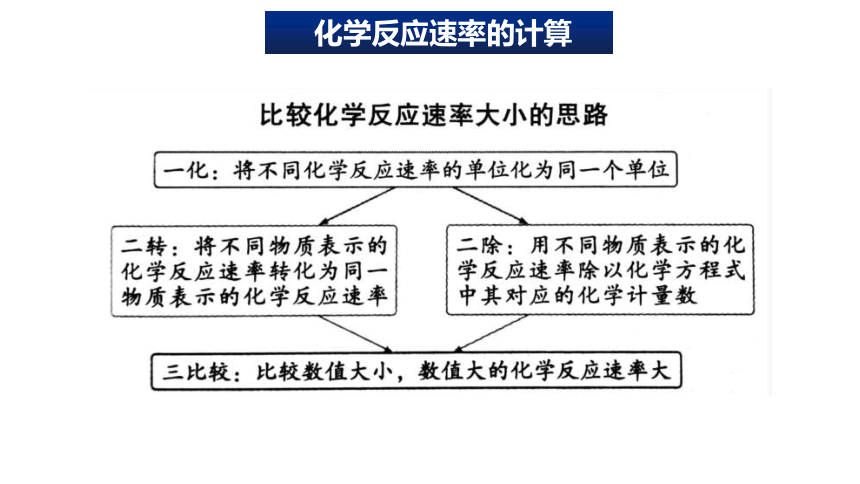 化学反应速率的计算

比较化学反应速率大小的思路

一化：将不同化学反应速率的单位化为同一个单位

二转：将不同物质表示的化学反应速率转化为同一物质表示的化学反应速率

二除：用不同物质表示的化学反应速率除以化学方程式中其对应的化学计量数

三比较：比较数值大小，数值大的化学反应速率大